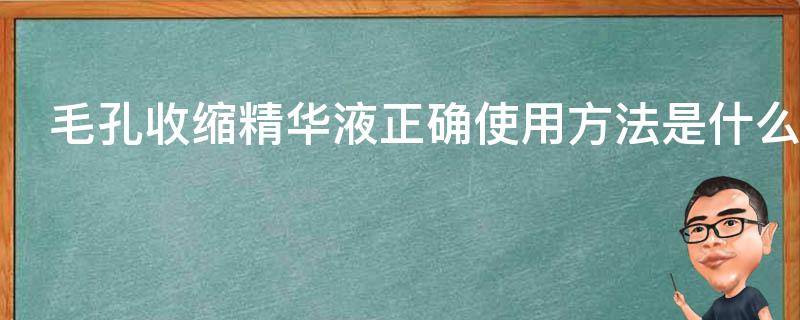 毛孔收缩精华液正确使用方法是什么